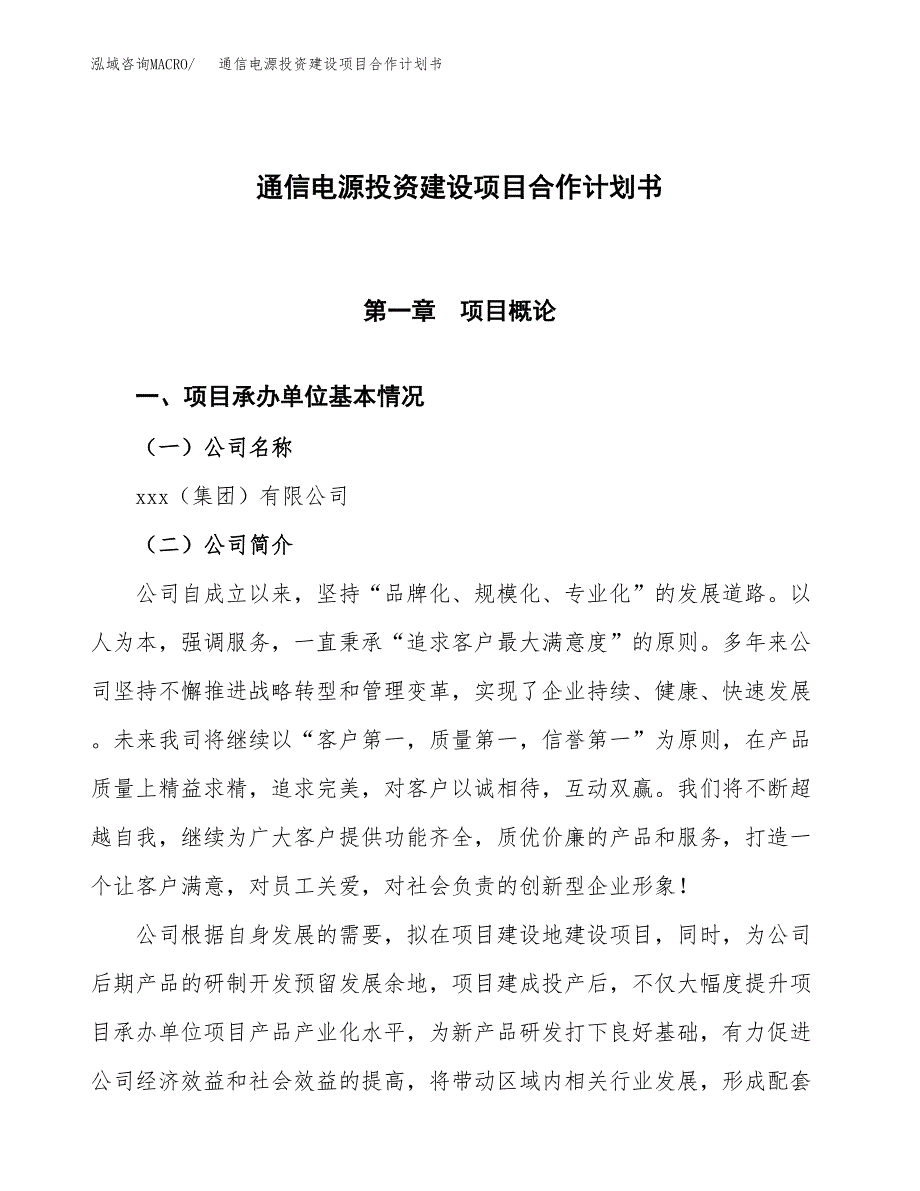 泓域咨询MACRO/　通信电源投资建设项目合作计划书

通信电源投资建设项目合作计划书

第一章　项目概论

一、项目承办单位基本情况

（一）公司名称

xxx（集团）有限公司

（二）公司简介

公司自成立以来，坚持“品牌化、规模化、专业化”的发展道路。以人为本，强调服务，一直秉承“追求客户最大满意度”的原则。多年来公司坚持不懈推进战略转型和管理变革，实现了企业持续、健康、快速发展。未来我司将继续以“客户第一，质量第一，信誉第一”为原则，在产品质量上精益求精，追求完美，对客户以诚相待，互动双赢。我们将不断超越自我，继续为广大客户提供功能齐全，质优价廉的产品和服务，打造一个让客户满意，对员工关爱，对社会负责的创新型企业形象！

公司根据自身发展的需要，拟在项目建设地建设项目，同时，为公司后期产品的研制开发预留发展余地，项目建成投产后，不仅大幅度提升项目承办单位项目产品产业化水平，为新产品研发打下良好基础，有力促进公司经济效益和社会效益的提高，将带动区域内相关行业发展，形成配套